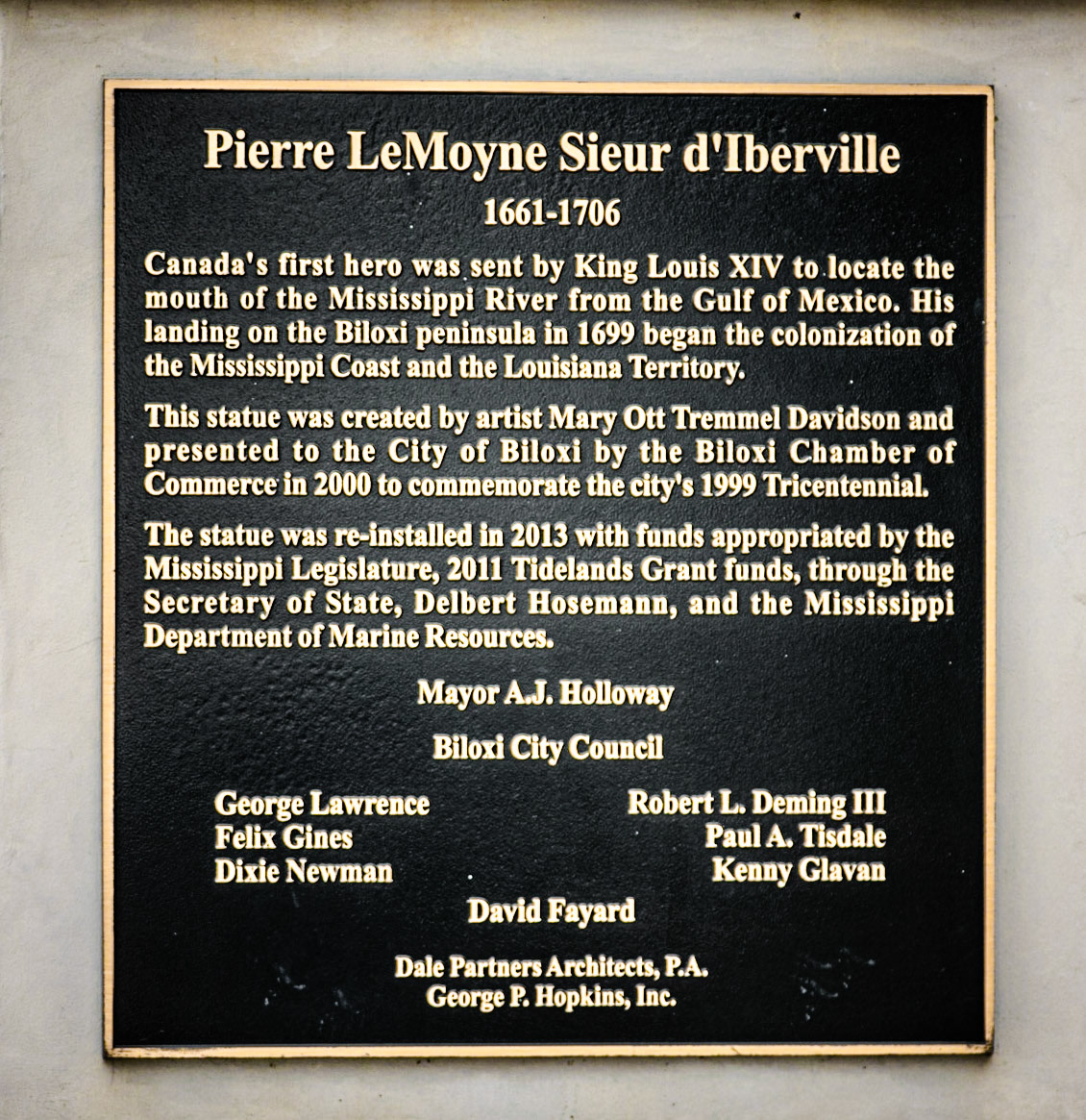 Pierre LeMoyne Sieur d'Iberville

1661-1706

Canada's first hero was sent by King Louis XIV to locate the mouth of the Mississippi River from the Gulf of Mexico. His landing on the Biloxi peninsula in 1699 began the colonization of the Mississippi Coast and the Louisiana Territory.

This statue was created by artist Mary Ott Tremmel Davidson and presented to the City of Biloxi by the Biloxi Chamber of Commerce in 2000 to commemorate the city's 1999 Tricentennial.

The statue was re-installed in 2013 with funds appropriated by the Mississippi Legislature, 2011 Tidelands Grant funds, through the Secretary of State, Delbert Hosemann, and the Mississippi Department of Marine Resources.

Mayor A.J. Holloway

Biloxi City Council

George Lawrence
Felix Gines
Dixie Newman

Robert L. Deming III
Paul A. Tisdale
Kenny Glavan

David Fayard

Dale Partners Architects, P.A.
George P. Hopkins, Inc.